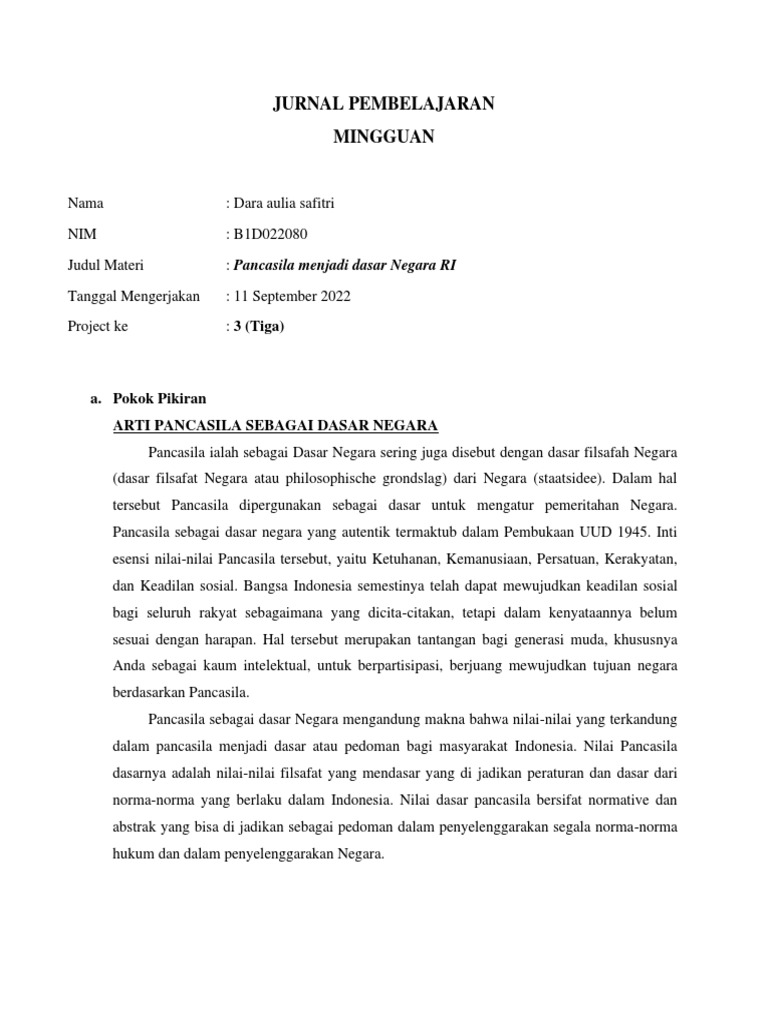 JURNAL PEMBELAJARAN
MINGGUAN

Nama : Dara aulia safitri
NIM : B1D022080
Judul Materi : Pancasila menjadi dasar Negara RI
Tanggal Mengerjakan : 11 September 2022
Project ke : 3 (Tiga)

a. Pokok Pikiran
ARTI PANCASILA SEBAGAI DASAR NEGARA

Pancasila ialah sebagai Dasar Negara sering juga disebut dengan dasar filsafah Negara (dasar filsafat Negara atau philosophische grondslag) dari Negara (staatsidee). Dalam hal tersebut Pancasila dipergunakan sebagai dasar untuk mengatur pemeritahan Negara. Pancasila sebagai dasar negara yang autentik termaktub dalam Pembukaan UUD 1945. Inti esensi nilai-nilai Pancasila tersebut, yaitu Ketuhanan, Kemanusiaan, Persatuan, Kerakyatan, dan Keadilan sosial. Bangsa Indonesia semestinya telah dapat mewujudkan keadilan sosial bagi seluruh rakyat sebagaimana yang dicita-citakan, tetapi dalam kenyataannya belum sesuai dengan harapan. Hal tersebut merupakan tantangan bagi generasi muda, khususnya Anda sebagai kaum intelektual, untuk berpartisipasi, berjuang mewujudkan tujuan negara berdasarkan Pancasila.

Pancasila sebagai dasar Negara mengandung makna bahwa nilai-nilai yang terkandung dalam pancasila menjadi dasar atau pedoman bagi masyarakat Indonesia. Nilai Pancasila dasarnya adalah nilai-nilai filsafat yang mendasar yang di jadikan peraturan dan dasar dari norma-norma yang berlaku dalam Indonesia. Nilai dasar pancasila bersifat normative dan abstrak yang bisa di jadikan sebagai pedoman dalam penyelenggarakan segala norma-norma hukum dan dalam penyelenggarakan Negara.